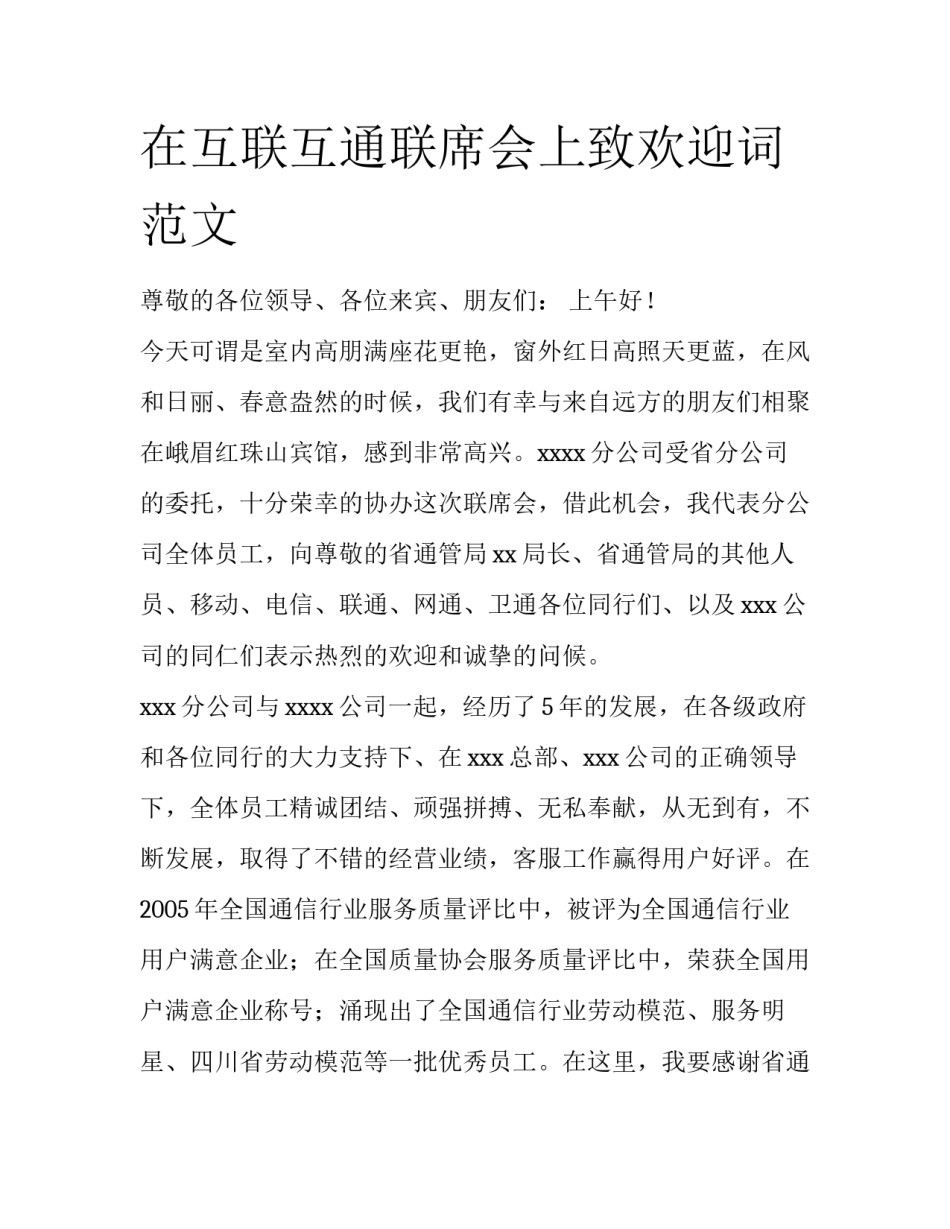 在互联互通联席会上致欢迎词范文

尊敬的各位领导、各位来宾、朋友们： 上午好！

今天可谓是室内高朋满座花更艳，窗外红日高照天更蓝，在风和日丽、春意盎然的时候，我们有幸与来自远方的朋友们相聚在峨眉红珠山宾馆，感到非常高兴。xxxx 分公司受省分公司的委托，十分荣幸的协办这次联席会，借此机会，我代表分公司全体员工，向尊敬的省通管局 xx 局长、省通管局的其他人员、移动、电信、联通、网通、卫通各位同行们、以及 xxx 公司的同仁们表示热烈的欢迎和诚挚的问候。

xxx 分公司与 xxxx 公司一起，经历了 5 年的发展，在各级政府和各位同行的大力支持下、在 xxx 总部、xxx 公司的正确领导下，全体员工精诚团结、顽强拼搏、无私奉献，从无到有，不断发展，取得了不错的经营业绩，客服工作赢得用户好评。在 2005 年全国通信行业服务质量评比中，被评为全国通信行业用户满意企业；在全国质量协会服务质量评比中，荣获全国用户满意企业称号；涌现出了全国通信行业劳动模范、服务明星、四川省劳动模范等一批优秀员工。在这里，我要感谢省通